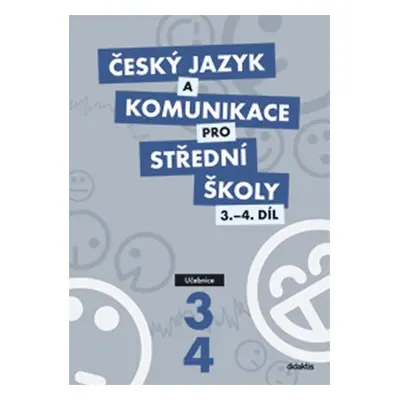 ČESKÝ JAZYK
A
KOMUNIKACE
PRO
STŘEDNÍ
ŠKOLY
3.–4. DÍL

Učebnice

3
4

didaktis